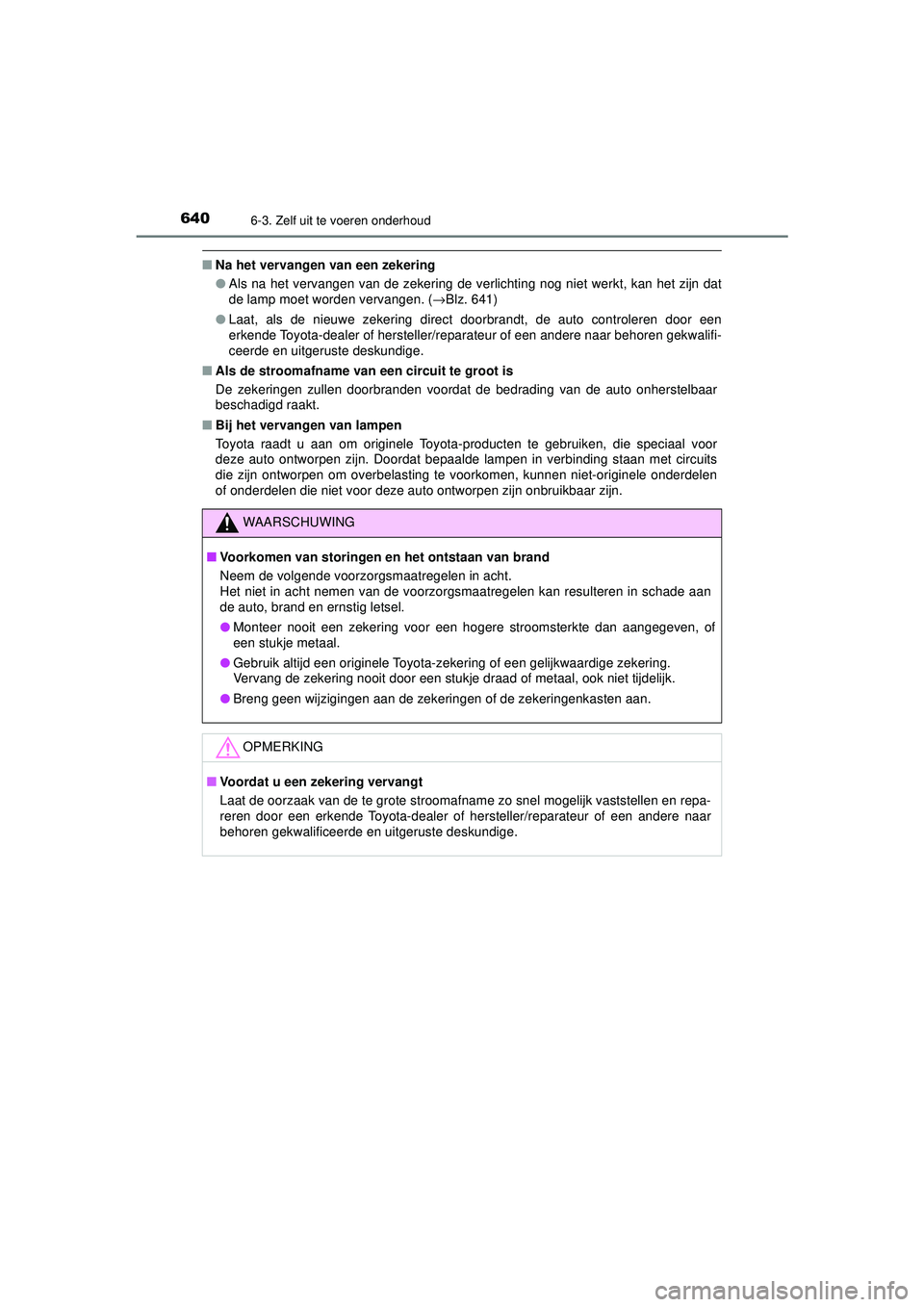 640 6-3. Zelf uit te voeren onderhoud

■ Na het vervangen van een zekering

● Als na het vervangen van de zekering de verlichting nog niet werkt, kan het zijn dat de lamp moet worden vervangen. (→Blz. 641)

● Laat, als de nieuwe zekering direct doorbrandt, de auto controleren door een erkende Toyota-dealer of hersteller/reparateur of een andere naar behoren gekwalificeerde en uitgeruste deskundige.

■ Als de stroomafname van een circuit te groot is

De zekeringen zullen doorbranden voordat de bedrading van de auto onherstelbaar beschadigd raakt.

■ Bij het vervangen van lampen

Toyota raadt u aan om originele Toyota-producten te gebruiken, die speciaal voor deze auto ontworpen zijn. Doordat bepaalde lampen in verbinding staan met circuits die zijn ontworpen om overbelasting te voorkomen, kunnen niet-originele onderdelen of onderdelen die niet voor deze auto ontworpen zijn onbruikbaar zijn.

WAARSCHUWING

■ Voorkomen van storingen en het ontstaan van brand

Neem de volgende voorzorgsmaatregelen in acht.
Het niet in acht nemen van de voorzorgsmaatregelen kan resulteren in schade aan de auto, brand en ernstig letsel.

● Monteer nooit een zekering voor een hogere stroomsterkte dan aangegeven, of een stukje metaal.

● Gebruik altijd een originele Toyota-zekering of een gelijkwaardige zekering. Vervang de zekering nooit door een stukje draad of metaal, ook niet tijdelijk.

● Breng geen wijzigingen aan de zekeringen of de zekeringenkasten aan.

OPMERKING

■ Voordat u een zekering vervangt

Laat de oorzaak van de te grote stroomafname zo snel mogelijk vaststellen en repareren door een erkende Toyota-dealer of hersteller/reparateur of een andere naar behoren gekwalificeerde en uitgeruste deskundige.

carmanualsonline.info